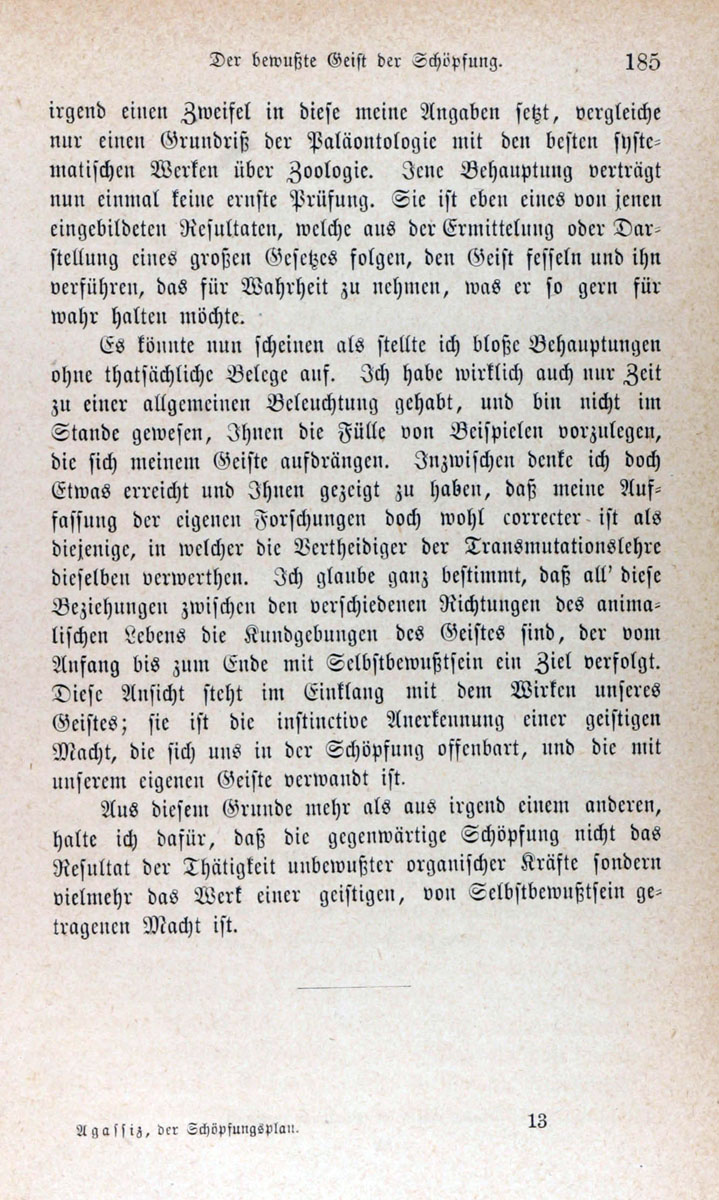 Der bewußte Geist der Schöpfung. 185

irgend einen Zweifel in diese meine Angaben setzt, vergleiche nur einen Grundriß der Paläontologie mit den besten systematischen Werken über Zoologie. Jene Behauptung verträgt nun einmal keine ernste Prüfung. Sie ist eben eines von jenen eingebildeten Resultaten, welche aus der Ermittelung oder Darstellung eines großen Gesetzes folgen, den Geist fesseln und ihn verführen, das für Wahrheit zu nehmen, was er so gern für wahr halten möchte.

Es könnte nun scheinen als stellte ich bloße Behauptungen ohne thatsächliche Belege auf. Ich habe wirklich auch nur Zeit zu einer allgemeinen Beleuchtung gehabt, und bin nicht im Stande gewesen, Ihnen die Fülle von Beispielen vorzulegen, die sich meinem Geiste aufdrängen. Inzwischen denke ich doch Etwas erreicht und Ihnen gezeigt zu haben, daß meine Auffassung der eigenen Forschungen doch wohl correcter ist als diejenige, in welcher die Vertheidiger der Transmutationslehre dieselben verwerthen. Ich glaube ganz bestimmt, daß all' diese Beziehungen zwischen den verschiedenen Richtungen des animalischen Lebens die Kundgebungen des Geistes sind, der vom Anfang bis zum Ende mit Selbstbewußtsein ein Ziel verfolgt. Diese Ansicht steht im Einklang mit dem Wirken unseres Geistes; sie ist die instinctive Anerkennung einer geistigen Macht, die sich uns in der Schöpfung offenbart, und die mit unserem eigenen Geiste verwandt ist.

Aus diesem Grunde mehr als aus irgend einem anderen, halte ich dafür, daß die gegenwärtige Schöpfung nicht das Resultat der Thätigkeit unbewußter organischer Kräfte sondern vielmehr das Werk einer geistigen, von Selbstbewußtsein getragenen Macht ist.

Agassiz, der Schöpfungsplan. 13